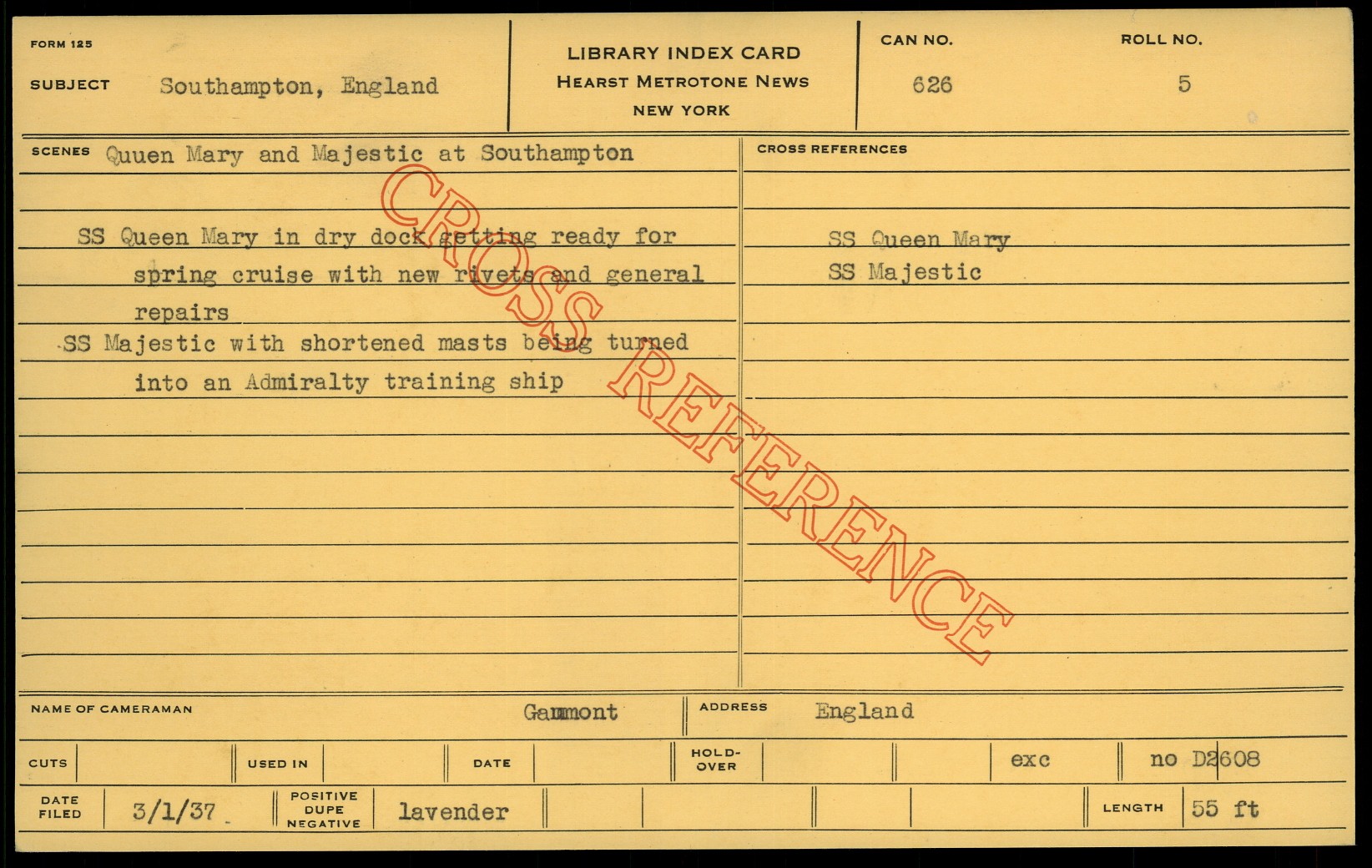 FORM 125

SUBJECT Southampton, England

LIBRARY INDEX CARD
HEARST METROTONE NEWS
NEW YORK

CAN NO.
626

ROLL NO.
5

SCENES Quuen Mary and Majestic at Southampton

SS Queen Mary in dry dock getting ready for spring cruise with new rivets and general repairs

SS Majestic with shortened masts being turned into an Admiralty training ship

CROSS REFERENCES

SS Queen Mary
SS Majestic

NAME OF CAMERAMAN Gaumont

ADDRESS England

CUTS

USED IN

DATE

HOLD-OVER

exc

no D2608

DATE FILED 3/1/37

POSITIVE DUPE NEGATIVE lavender

LENGTH 55 ft

CROSS REFERENCE